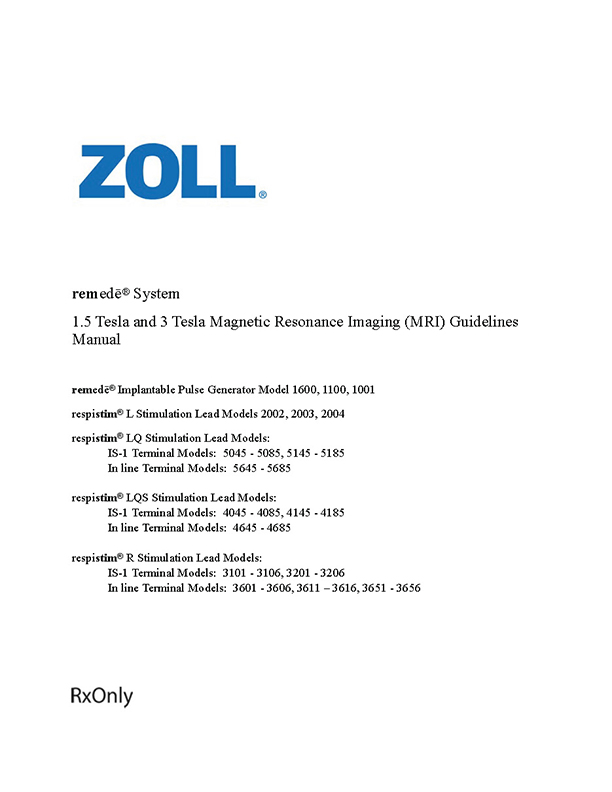 ZOLL®

remedē® System

1.5 Tesla and 3 Tesla Magnetic Resonance Imaging (MRI) Guidelines Manual

remedē® Implantable Pulse Generator Model 1600, 1100, 1001

respistim® L Stimulation Lead Models 2002, 2003, 2004

respistim® LQ Stimulation Lead Models:
IS-1 Terminal Models: 5045 - 5085, 5145 - 5185
In line Terminal Models: 5645 - 5685

respistim® LQS Stimulation Lead Models:
IS-1 Terminal Models: 4045 - 4085, 4145 - 4185
In line Terminal Models: 4645 - 4685

respistim® R Stimulation Lead Models:
IS-1 Terminal Models: 3101 - 3106, 3201 - 3206
In line Terminal Models: 3601 - 3606, 3611 – 3616, 3651 - 3656

RxOnly